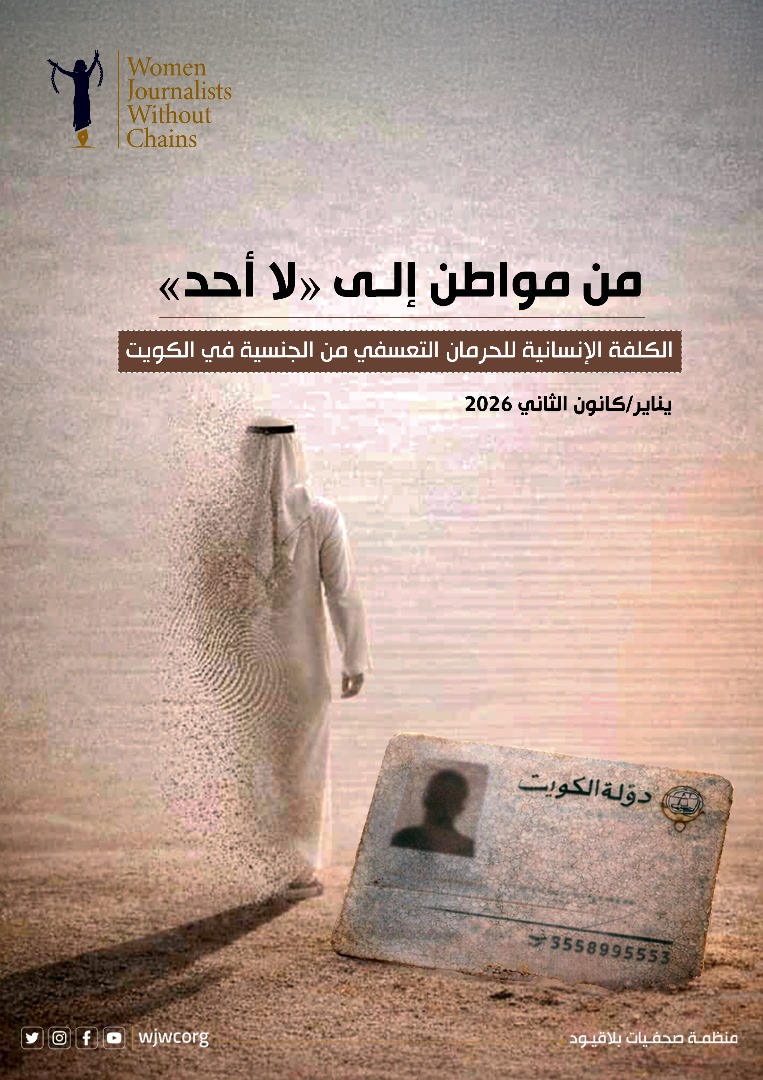 Women
Journalists
Without
Chains

من مواطن إلى «لا أحد»

الكلفة الإنسانية للحرمان التعسفي من الجنسية في الكويت

يناير/كانون الثاني 2026

دولة الكويت

3558995553

wjwcorg

منظمة صحفيات بلاقيود